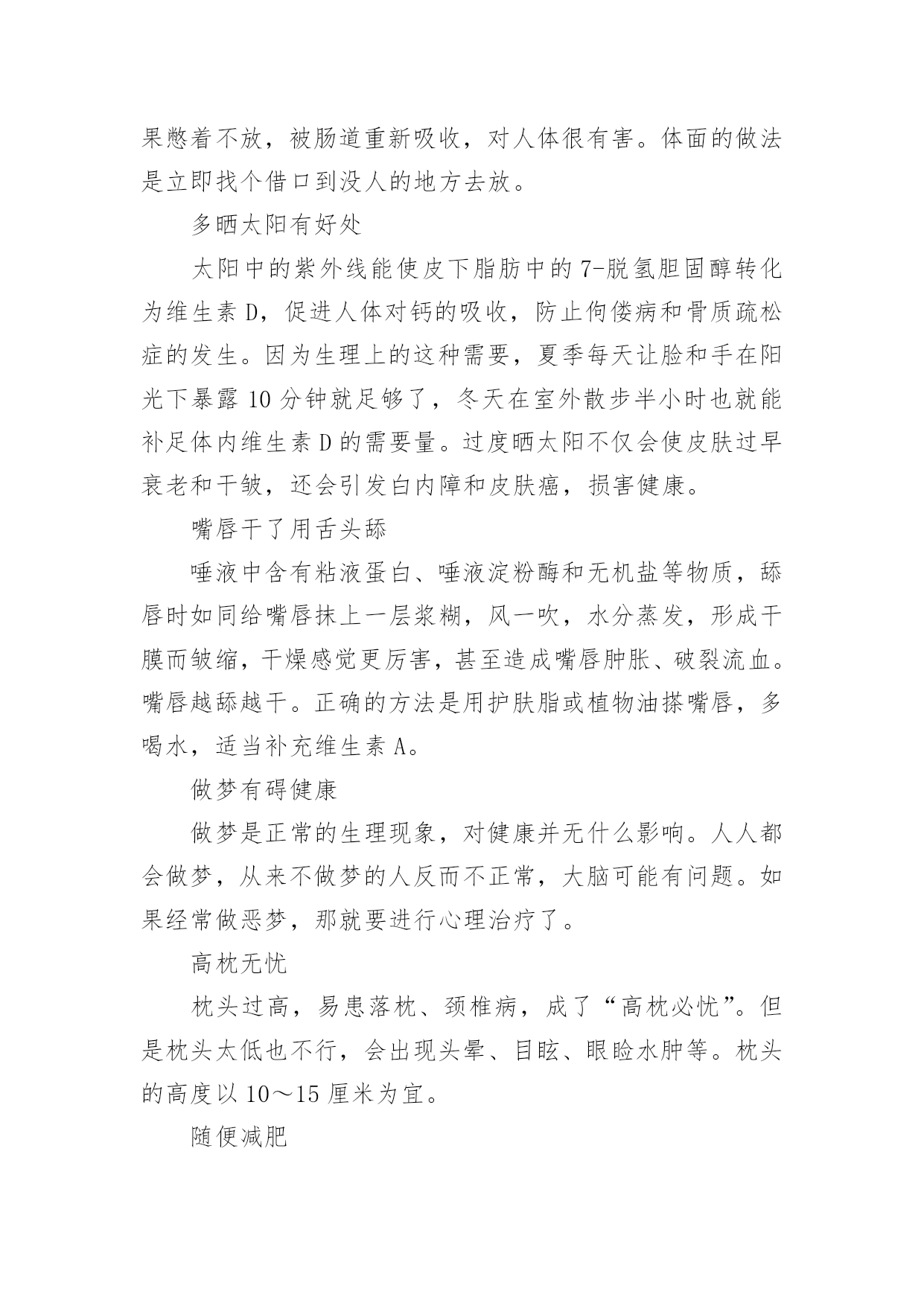 果憋着不放，被肠道重新吸收，对人体很有害。体面的做法是立即找个借口到没人的地方去放。

多晒太阳有好处

太阳中的紫外线能使皮下脂肪中的7-脱氢胆固醇转化为维生素D，促进人体对钙的吸收，防止佝偻病和骨质疏松症的发生。因为生理上的这种需要，夏季每天让脸和手在阳光下暴露10分钟就足够了，冬天在室外散步半小时也就能补足体内维生素D的需要量。过度晒太阳不仅会使皮肤过早衰老和干皱，还会引发白内障和皮肤癌，损害健康。

嘴唇干了用舌头舔

唾液中含有粘液蛋白、唾液淀粉酶和无机盐等物质，舔唇时如同给嘴唇抹上一层浆糊，风一吹，水分蒸发，形成干膜而皱缩，干燥感觉更厉害，甚至造成嘴唇肿胀、破裂流血。嘴唇越舔越干。正确的方法是用护肤脂或植物油搽嘴唇，多喝水，适当补充维生素A。

做梦有碍健康

做梦是正常的生理现象，对健康并无什么影响。人人都会做梦，从来不做梦的人反而不正常，大脑可能有问题。如果经常做恶梦，那就要进行心理治疗了。

高枕无忧

枕头过高，易患落枕、颈椎病，成了“高枕必忧”。但是枕头太低也不行，会出现头晕、目眩、眼睑水肿等。枕头的高度以10～15厘米为宜。

随便减肥